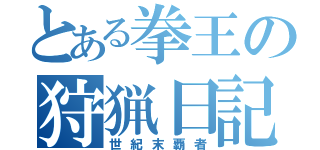 とある拳王の狩猟日記
世紀末覇者